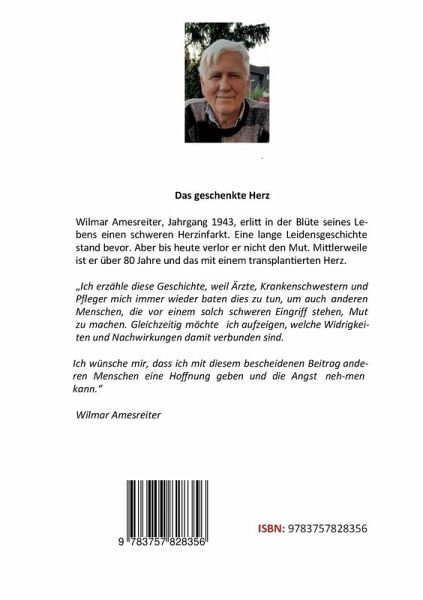 Das geschenkte Herz

Wilmar Amesreiter, Jahrgang 1943, erlitt in der Blüte seines Lebens einen schweren Herzinfarkt. Eine lange Leidensgeschichte stand bevor. Aber bis heute verlor er nicht den Mut. Mittlerweile ist er über 80 Jahre und das mit einem transplantierten Herz.

„Ich erzähle diese Geschichte, weil Ärzte, Krankenschwestern und Pfleger mich immer wieder baten dies zu tun, um auch anderen Menschen, die vor einem solch schweren Eingriff stehen, Mut zu machen. Gleichzeitig möchte ich aufzeigen, welche Widrigkeiten und Nachwirkungen damit verbunden sind.

Ich wünsche mir, dass ich mit diesem bescheidenen Beitrag anderen Menschen eine Hoffnung geben und die Angst neh-men kann."

Wilmar Amesreiter

9 783757 828356

ISBN: 9783757828356